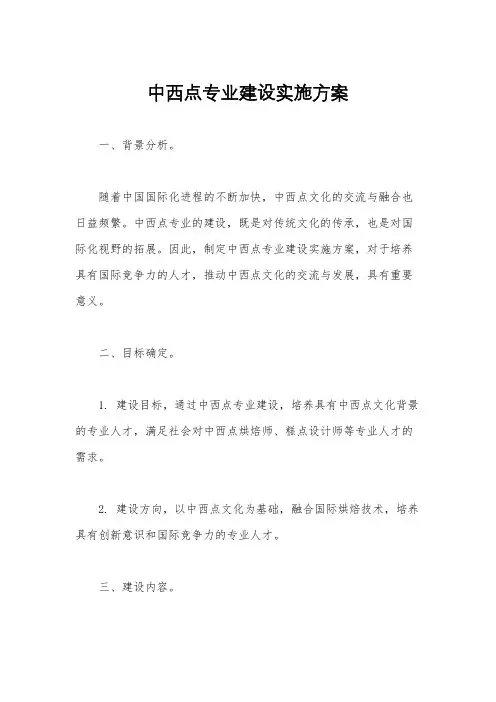 中西点专业建设实施方案

一、背景分析。

随着中国国际化进程的不断加快，中西点文化的交流与融合也日益频繁。中西点专业的建设，既是对传统文化的传承，也是对国际化视野的拓展。因此，制定中西点专业建设实施方案，对于培养具有国际竞争力的人才，推动中西点文化的交流与发展，具有重要意义。

二、目标确定。

1. 建设目标，通过中西点专业建设，培养具有中西点文化背景的专业人才，满足社会对中西点烘焙师、糕点设计师等专业人才的需求。

2. 建设方向，以中西点文化为基础，融合国际烘焙技术，培养具有创新意识和国际竞争力的专业人才。

三、建设内容。